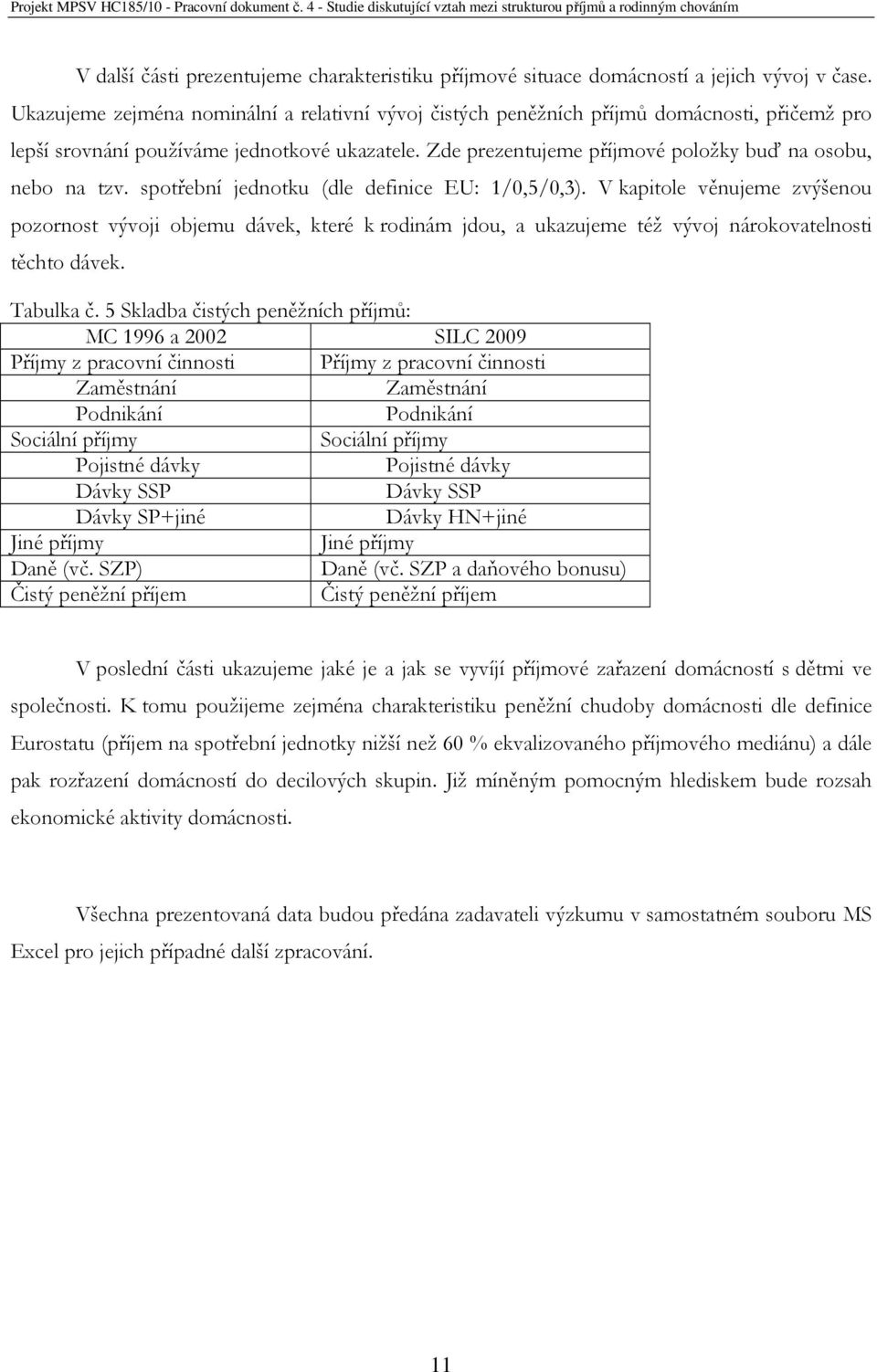 Projekt MPSV HC185/10 - Pracovní dokument č. 4 - Studie diskutující vztah mezi strukturou příjmů a rodinným chováním

V další části prezentujeme charakteristiku příjmové situace domácností a jejich vývoj v čase. Ukazujeme zejména nominální a relativní vývoj čistých peněžních příjmů domácnosti, přičemž pro lepší srovnání používáme jednotkové ukazatele. Zde prezentujeme příjmové položky buď na osobu, nebo na tzv. spotřební jednotku (dle definice EU: 1/0,5/0,3). V kapitole věnujeme zvýšenou pozornost vývoji objemu dávek, které k rodinám jdou, a ukazujeme též vývoj nárokovatelnosti těchto dávek.

Tabulka č. 5 Skladba čistých peněžních příjmů:

| MC 1996 a 2002 | SILC 2009 |
|---|---|
| Příjmy z pracovní činnosti | Příjmy z pracovní činnosti |
| Zaměstnání | Zaměstnání |
| Podnikání | Podnikání |
| Sociální příjmy | Sociální příjmy |
| Pojistné dávky | Pojistné dávky |
| Dávky SSP | Dávky SSP |
| Dávky SP+jiné | Dávky HN+jiné |
| Jiné příjmy | Jiné příjmy |
| Daně (vč. SZP) | Daně (vč. SZP a daňového bonusu) |
| Čistý peněžní příjem | Čistý peněžní příjem |

V poslední části ukazujeme jaké je a jak se vyvíjí příjmové zařazení domácností s dětmi ve společnosti. K tomu použijeme zejména charakteristiku peněžní chudoby domácnosti dle definice Eurostatu (příjem na spotřební jednotky nižší než 60 % ekvalizovaného příjmového mediánu) a dále pak rozřazení domácností do decilových skupin. Již míněným pomocným hlediskem bude rozsah ekonomické aktivity domácnosti.

Všechna prezentovaná data budou předána zadavateli výzkumu v samostatném souboru MS Excel pro jejich případné další zpracování.

11